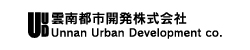 UUD 雲南都市開発株式会社
Unnan Urban Development co.